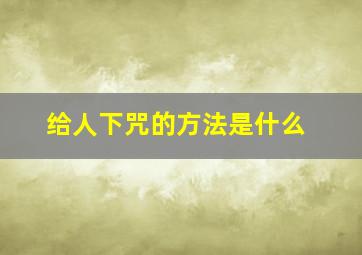 给人下咒的方法是什么